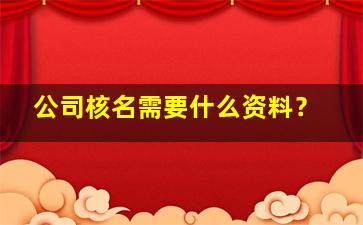 公司核名需要什么资料？